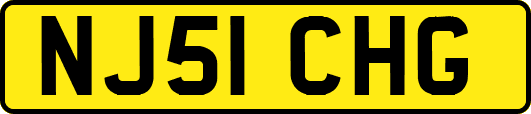 NJ51 CHG